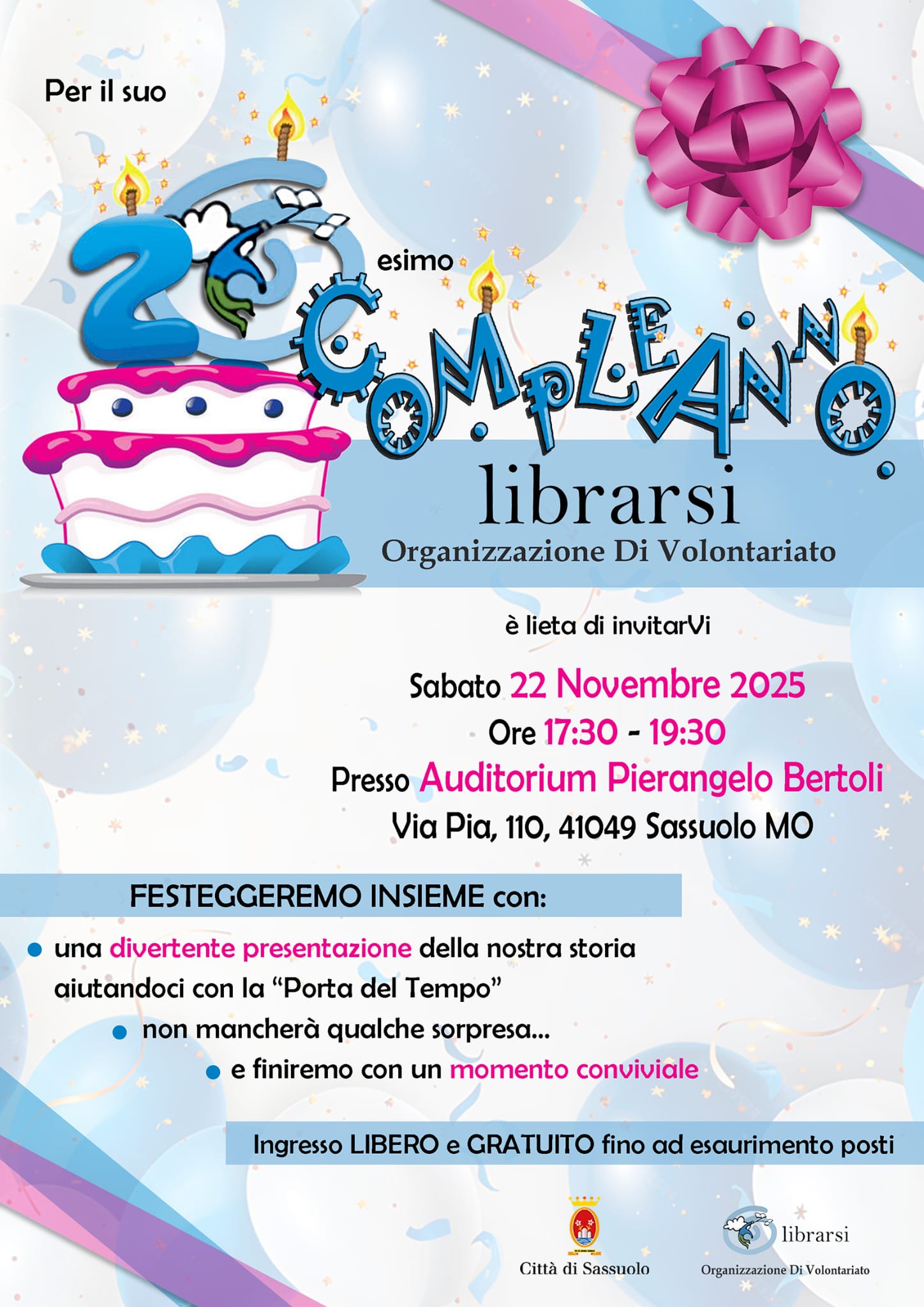 Per il suo

20 esimo

COMPLEANNO

librarsi

Organizzazione Di Volontariato

è lieta di invitarVi

Sabato 22 Novembre 2025

Ore 17:30 - 19:30

Presso Auditorium Pierangelo Bertoli

Via Pia, 110, 41049 Sassuolo MO

FESTEGGEREMO INSIEME con:

• una divertente presentazione della nostra storia aiutandoci con la "Porta del Tempo"

• non mancherà qualche sorpresa...

• e finiremo con un momento conviviale

Ingresso LIBERO e GRATUITO fino ad esaurimento posti

Città di Sassuolo

librarsi
Organizzazione Di Volontariato